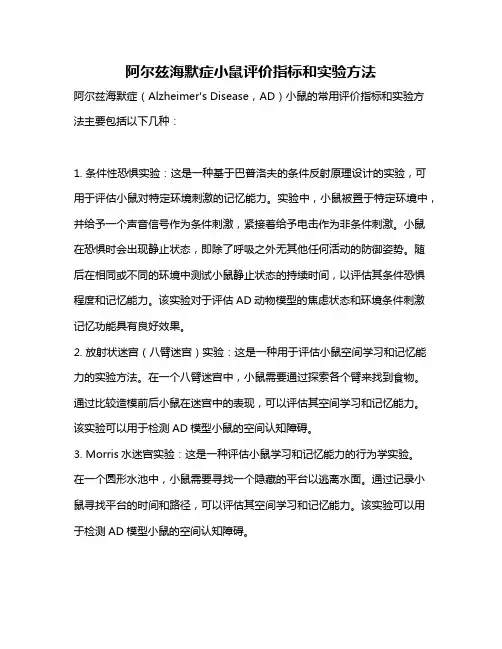 阿尔兹海默症小鼠评价指标和实验方法

阿尔兹海默症（Alzheimer's Disease，AD）小鼠的常用评价指标和实验方法主要包括以下几种：

1. 条件性恐惧实验：这是一种基于巴普洛夫的条件反射原理设计的实验，可用于评估小鼠对特定环境刺激的记忆能力。实验中，小鼠被置于特定环境中，并给予一个声音信号作为条件刺激，紧接着给予电击作为非条件刺激。小鼠在恐惧时会出现静止状态，即除了呼吸之外无其他任何活动的防御姿势。随后在相同或不同的环境中测试小鼠静止状态的持续时间，以评估其条件恐惧程度和记忆能力。该实验对于评估 AD 动物模型的焦虑状态和环境条件刺激记忆功能具有良好效果。

2. 放射状迷宫（八臂迷宫）实验：这是一种用于评估小鼠空间学习和记忆能力的实验方法。在一个八臂迷宫中，小鼠需要通过探索各个臂来找到食物。通过比较造模前后小鼠在迷宫中的表现，可以评估其空间学习和记忆能力。该实验可以用于检测 AD 模型小鼠的空间认知障碍。

3. Morris 水迷宫实验：这是一种评估小鼠学习和记忆能力的行为学实验。在一个圆形水池中，小鼠需要寻找一个隐藏的平台以逃离水面。通过记录小鼠寻找平台的时间和路径，可以评估其空间学习和记忆能力。该实验可以用于检测 AD 模型小鼠的空间认知障碍。